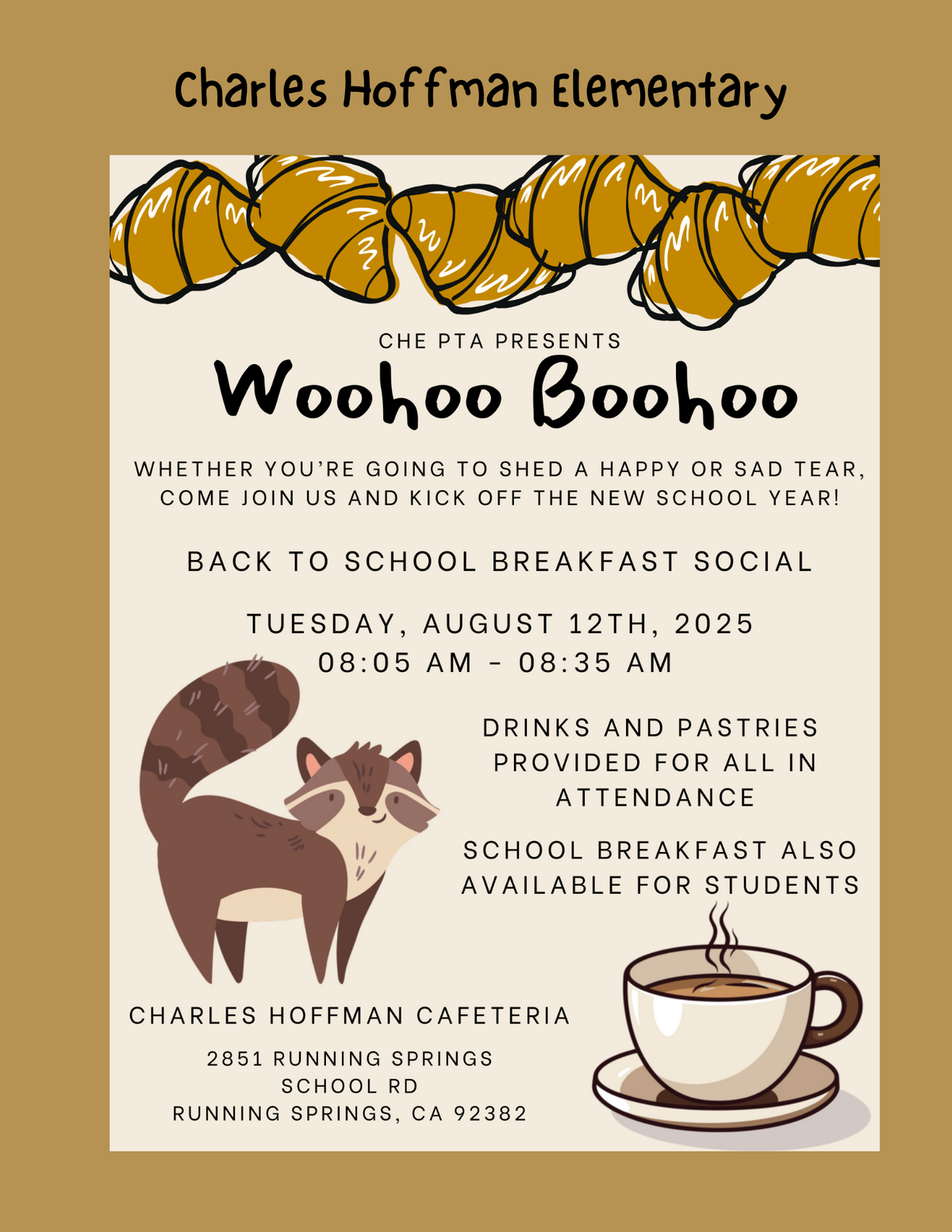 Charles Hoffman Elementary

CHE PTA PRESENTS

Woohoo Boohoo

WHETHER YOU'RE GOING TO SHED A HAPPY OR SAD TEAR, COME JOIN US AND KICK OFF THE NEW SCHOOL YEAR!

BACK TO SCHOOL BREAKFAST SOCIAL

TUESDAY, AUGUST 12TH, 2025
08:05 AM - 08:35 AM

DRINKS AND PASTRIES PROVIDED FOR ALL IN ATTENDANCE

SCHOOL BREAKFAST ALSO AVAILABLE FOR STUDENTS

CHARLES HOFFMAN CAFETERIA

2851 RUNNING SPRINGS
SCHOOL RD
RUNNING SPRINGS, CA 92382